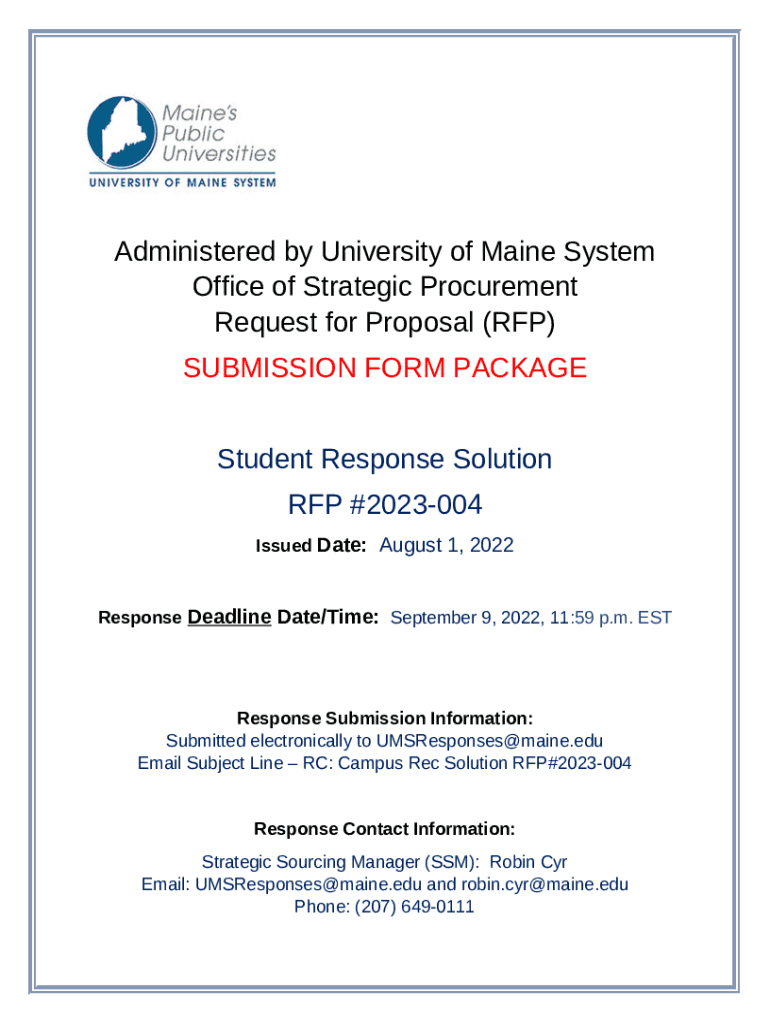 Maine's Public Universities
UNIVERSITY OF MAINE SYSTEM

Administered by University of Maine System
Office of Strategic Procurement
Request for Proposal (RFP)
SUBMISSION FORM PACKAGE

Student Response Solution
RFP #2023-004
Issued Date: August 1, 2022

Response Deadline Date/Time: September 9, 2022, 11:59 p.m. EST

Response Submission Information:
Submitted electronically to UMSResponses@maine.edu
Email Subject Line – RC: Campus Rec Solution RFP#2023-004

Response Contact Information:
Strategic Sourcing Manager (SSM): Robin Cyr
Email: UMSResponses@maine.edu and robin.cyr@maine.edu
Phone: (207) 649-0111